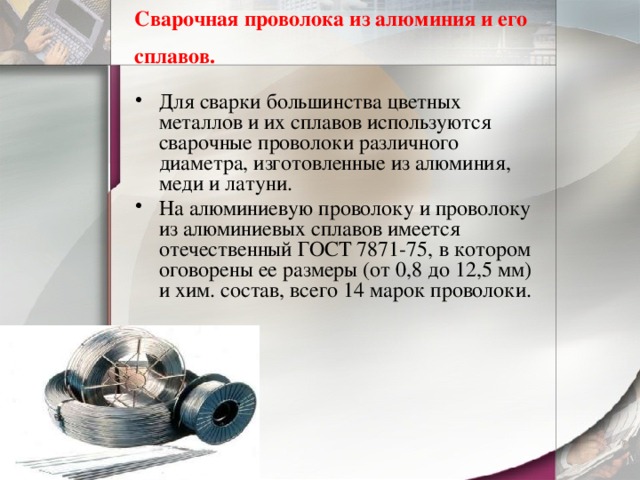 Сварочная проволока из алюминия и его сплавов.

• Для сварки большинства цветных металлов и их сплавов используются сварочные проволоки различного диаметра, изготовленные из алюминия, меди и латуни.

• На алюминиевую проволоку и проволоку из алюминиевых сплавов имеется отечественный ГОСТ 7871-75, в котором оговорены ее размеры (от 0,8 до 12,5 мм) и хим. состав, всего 14 марок проволоки.